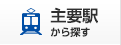 主要駅
から探す